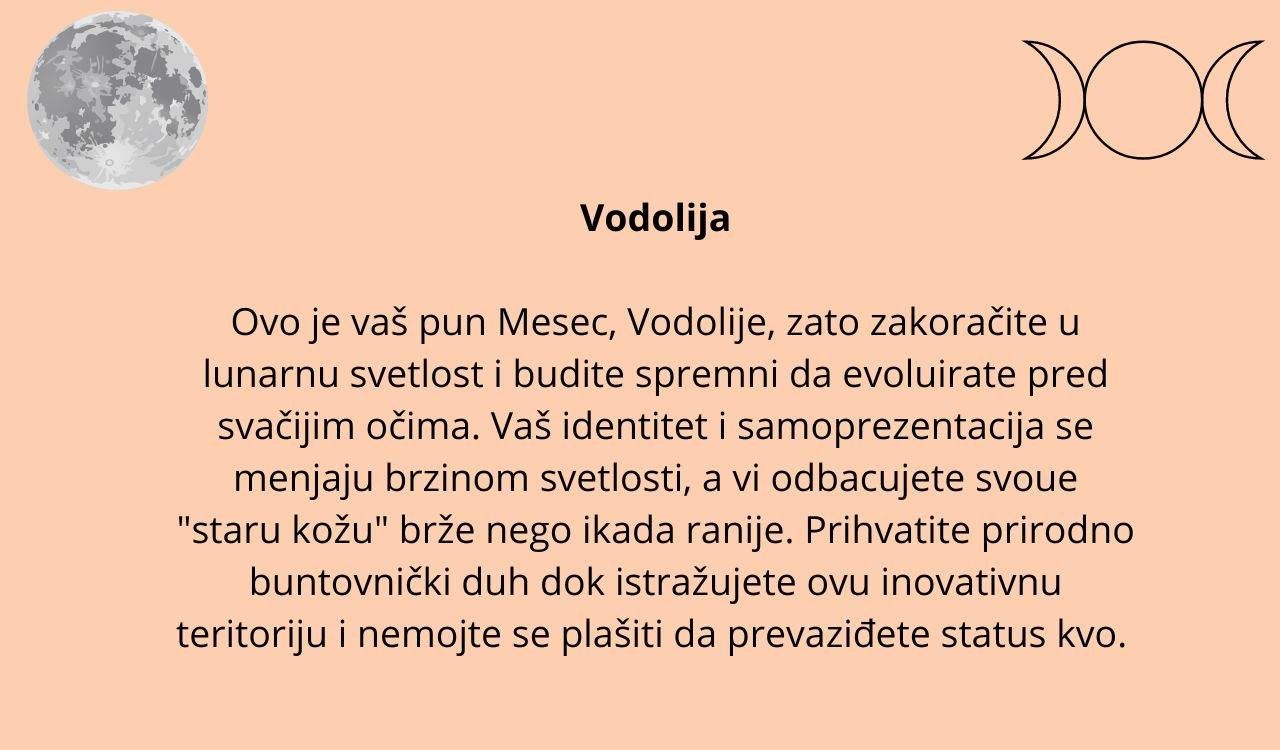 Vodolija

Ovo je vaš pun Mesec, Vodolije, zato zakoračite u lunarnu svetlost i budite spremni da evoluirate pred svačijim očima. Vaš identitet i samoprezentacija se menjaju brzinom svetlosti, a vi odbacujete svoue "staru kožu" brže nego ikada ranije. Prihvatite prirodno buntovnički duh dok istražujete ovu inovativnu teritoriju i nemojte se plašiti da prevaziđete status kvo.